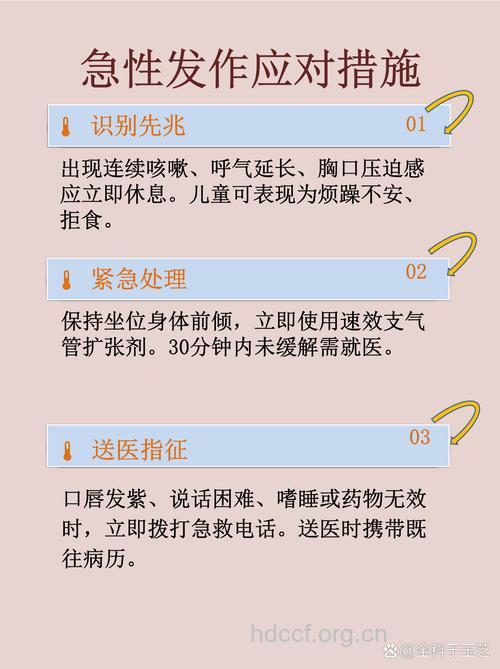 急性发作应对措施

识别先兆 01

出现连续咳嗽、呼气延长、胸口压迫感应立即休息。儿童可表现为烦躁不安、拒食。

紧急处理 02

保持坐位身体前倾，立即使用速效支气管扩张剂。30分钟内未缓解需就医。

送医指征 03

口唇发紫、说话困难、嗜睡或药物无效时，立即拨打急救电话。送医时携带既往病历。

hdccf.org.cn

@全科于玉芝